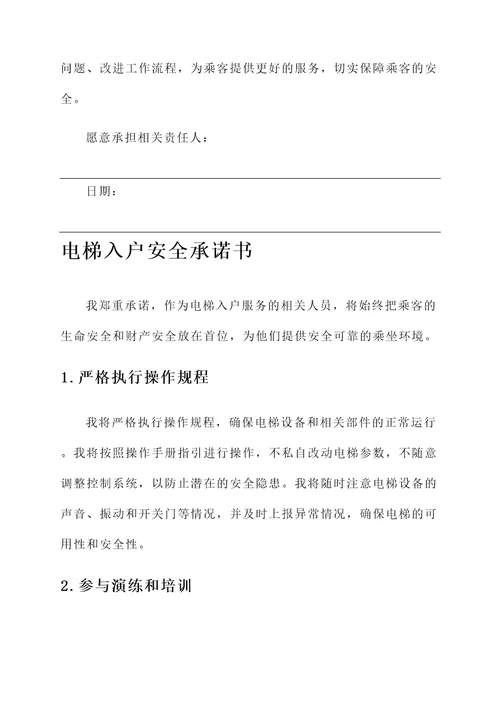 问题、改进工作流程，为乘客提供更好的服务，切实保障乘客的安全。

愿意承担相关责任人：

日期：

电梯入户安全承诺书

我郑重承诺，作为电梯入户服务的相关人员，将始终把乘客的生命安全和财产安全放在首位，为他们提供安全可靠的乘坐环境。

1.严格执行操作规程

我将严格执行操作规程，确保电梯设备和相关部件的正常运行。我将按照操作手册指引进行操作，不私自改动电梯参数，不随意调整控制系统，以防止潜在的安全隐患。我将随时注意电梯设备的声音、振动和开关门等情况，并及时上报异常情况，确保电梯的可用性和安全性。

2.参与演练和培训